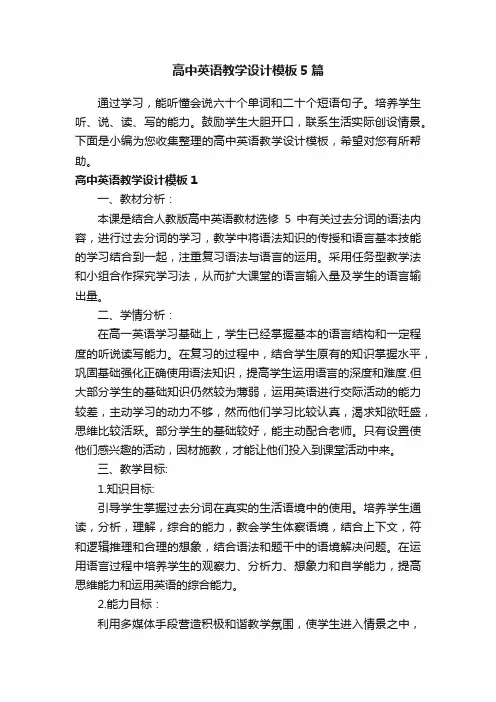 高中英语教学设计模板5篇

通过学习，能听懂会说六十个单词和二十个短语句子。培养学生听、说、读、写的能力。鼓励学生大胆开口，联系生活实际创设情景。下面是小编为您收集整理的高中英语教学设计模板，希望对您有所帮助。

高中英语教学设计模板1

一、教材分析：

本课是结合人教版高中英语教材选修 5 中有关过去分词的语法内容，进行过去分词的学习，教学中将语法知识的传授和语言基本技能的学习结合到一起，注重复习语法与语言的运用。采用任务型教学法和小组合作探究学习法，从而扩大课堂的语言输入量及学生的语言输出量。

二、学情分析：

在高一英语学习基础上，学生已经掌握基本的语言结构和一定程度的听说读写能力。在复习的过程中，结合学生原有的知识掌握水平，巩固基础强化正确使用语法知识，提高学生运用语言的深度和难度.但大部分学生的基础知识仍然较为薄弱，运用英语进行交际活动的能力较差，主动学习的动力不够，然而他们学习比较认真，渴求知欲旺盛，思维比较活跃。部分学生的基础较好，能主动配合老师。只有设置使他们感兴趣的活动，因材施教，才能让他们投入到课堂活动中来。

三、教学目标:

1.知识目标:

引导学生掌握过去分词在真实的生活语境中的使用。培养学生通读，分析，理解，综合的能力，教会学生体察语境，结合上下文，符和逻辑推理和合理的想象，结合语法和题干中的语境解决问题。在运用语言过程中培养学生的观察力、分析力、想象力和自学能力，提高思维能力和运用英语的综合能力。

2.能力目标：

利用多媒体手段营造积极和谐教学氛围，使学生进入情景之中，